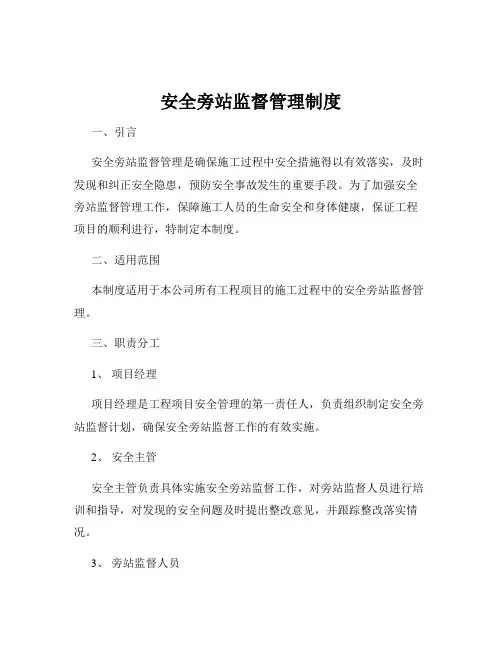 安全旁站监督管理制度

一、引言

安全旁站监督管理是确保施工过程中安全措施得以有效落实，及时发现和纠正安全隐患，预防安全事故发生的重要手段。为了加强安全旁站监督管理工作，保障施工人员的生命安全和身体健康，保证工程项目的顺利进行，特制定本制度。

二、适用范围

本制度适用于本公司所有工程项目的施工过程中的安全旁站监督管理。

三、职责分工

1、 项目经理

项目经理是工程项目安全管理的第一责任人，负责组织制定安全旁站监督计划，确保安全旁站监督工作的有效实施。

2、 安全主管

安全主管负责具体实施安全旁站监督工作，对旁站监督人员进行培训和指导，对发现的安全问题及时提出整改意见，并跟踪整改落实情况。

3、 旁站监督人员